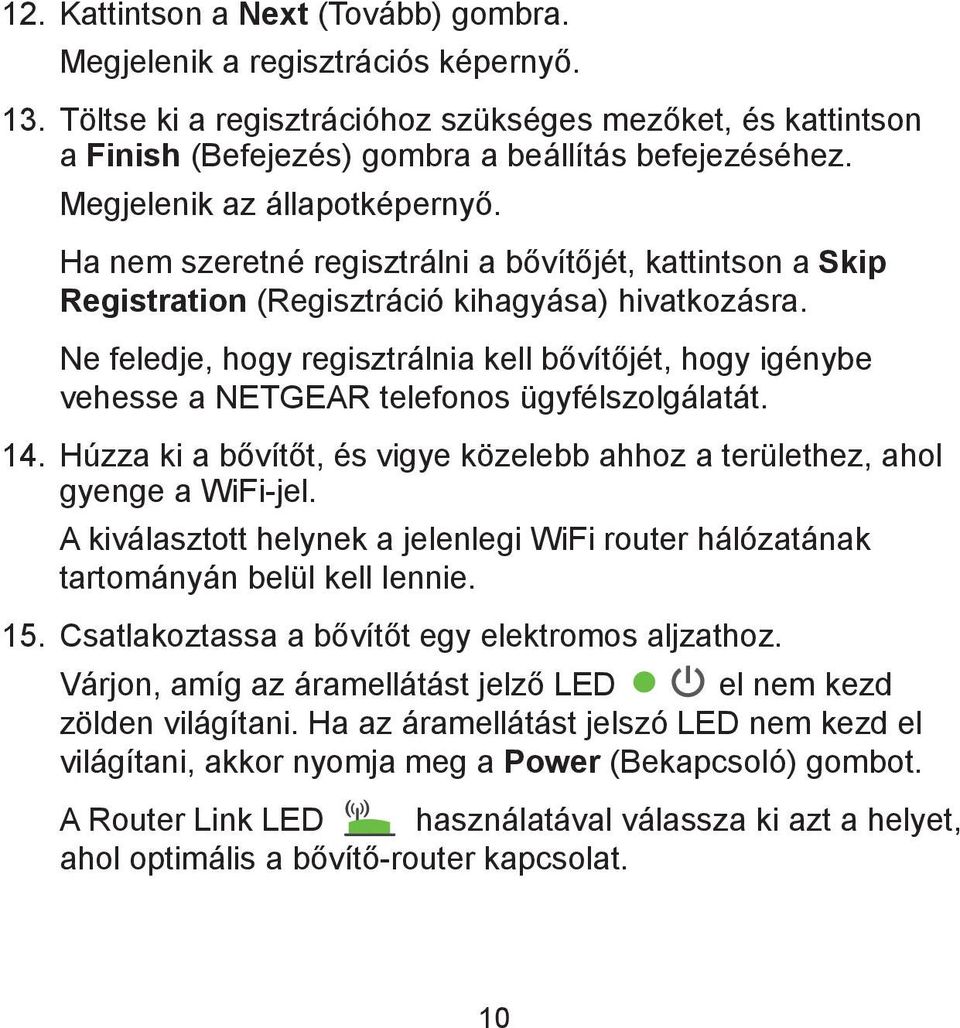 12. Kattintson a Next (Tovább) gombra.

Megjelenik a regisztrációs képernyő.

13. Töltse ki a regisztrációhoz szükséges mezőket, és kattintson a Finish (Befejezés) gombra a beállítás befejezéséhez.

Megjelenik az állapotképernyő.

Ha nem szeretné regisztrálni a bővítőjét, kattintson a Skip Registration (Regisztráció kihagyása) hivatkozásra.

Ne feledje, hogy regisztrálnia kell bővítőjét, hogy igénybe vehesse a NETGEAR telefonos ügyfélszolgálatát.

14. Húzza ki a bővítőt, és vigye közelebb ahhoz a területhez, ahol gyenge a WiFi-jel.

A kiválasztott helynek a jelenlegi WiFi router hálózatának tartományán belül kell lennie.

15. Csatlakoztassa a bővítőt egy elektromos aljzathoz.

Várjon, amíg az áramellátást jelző LED el nem kezd zölden világítani. Ha az áramellátást jelszó LED nem kezd el világítani, akkor nyomja meg a Power (Bekapcsoló) gombot.

A Router Link LED használatával válassza ki azt a helyet, ahol optimális a bővítő-router kapcsolat.

10